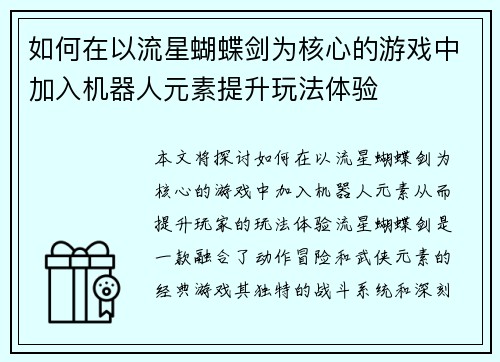 如何在以流星蝴蝶剑为核心的游戏中加入机器人元素提升玩法体验

本文将探讨如何在以流星蝴蝶剑为核心的游戏中加入机器人元素从而提升玩家的玩法体验流星蝴蝶剑是一款融合了动作冒险和武侠元素的经典游戏其独特的战斗系统和深刻